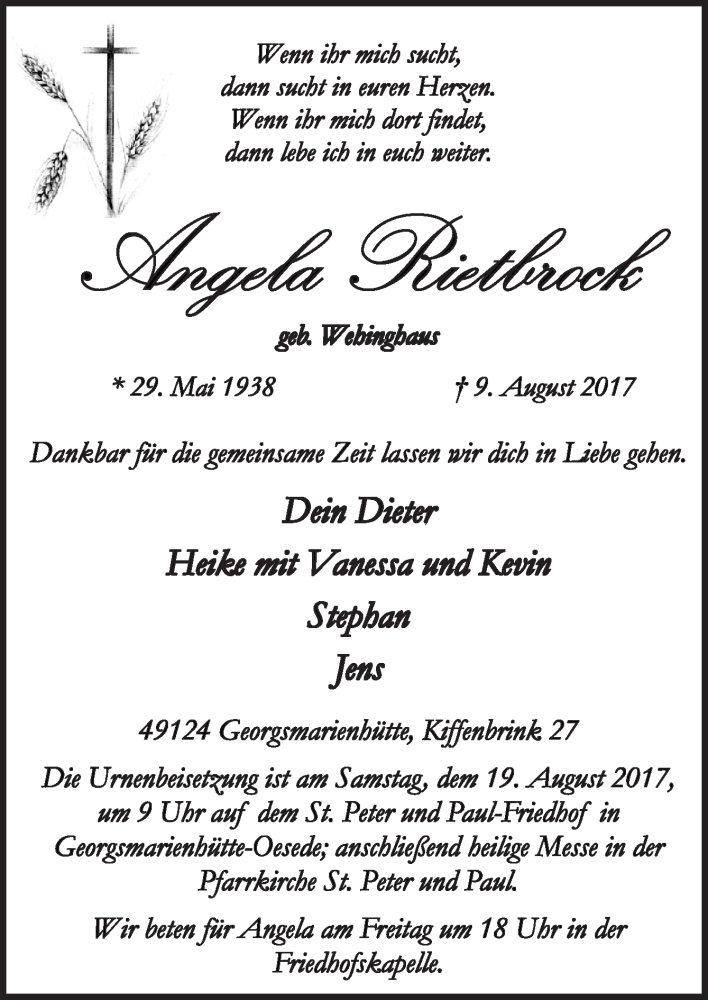 Wenn ihr mich sucht,
dann sucht in euren Herzen.
Wenn ihr mich dort findet,
dann lebe ich in euch weiter.

Angela Rietbrock

geb. Webinghaus

* 29. Mai 1938 † 9. August 2017

Dankbar für die gemeinsame Zeit lassen wir dich in Liebe gehen.

Dein Dieter
Heike mit Vanessa und Kevin
Stephan
Jens

49124 Georgsmarienhütte, Kiffenbrink 27

Die Urnenbeisetzung ist am Samstag, dem 19. August 2017, um 9 Uhr auf dem St. Peter und Paul-Friedhof in Georgsmarienhütte-Oesede; anschließend heilige Messe in der Pfarrkirche St. Peter und Paul.

Wir beten für Angela am Freitag um 18 Uhr in der Friedhofskapelle.